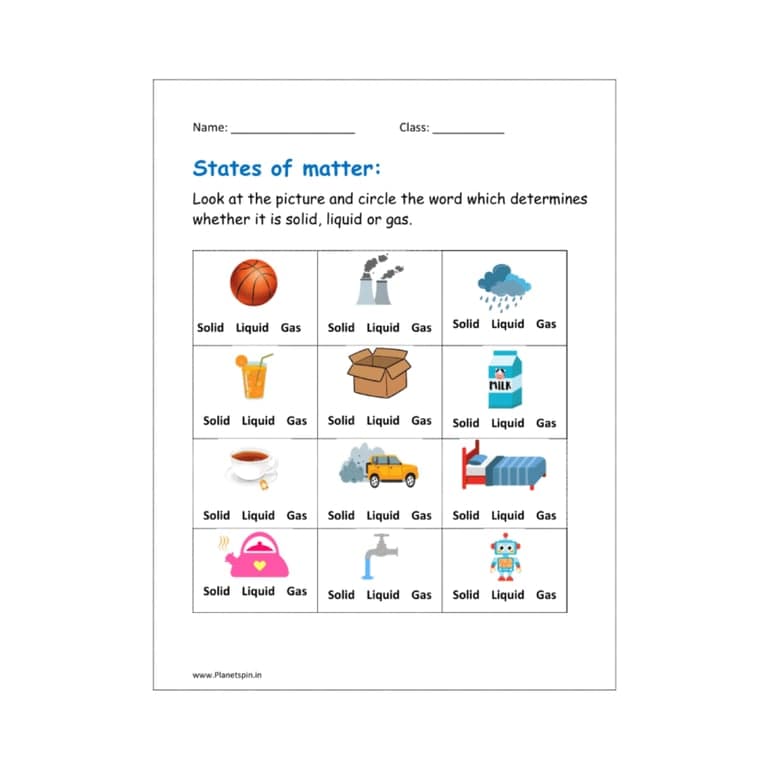 Name: ____ Class: ____

States of matter:

Look at the picture and circle the word which determines whether it is solid, liquid or gas.

| Solid Liquid Gas | Solid Liquid Gas | Solid Liquid Gas |
|---|---|---|
| Solid Liquid Gas | Solid Liquid Gas | MILK Solid Liquid Gas |
| Solid Liquid Gas | Solid Liquid Gas | Solid Liquid Gas |
| Solid Liquid Gas | Solid Liquid Gas | Solid Liquid Gas |

www.Planetspin.in